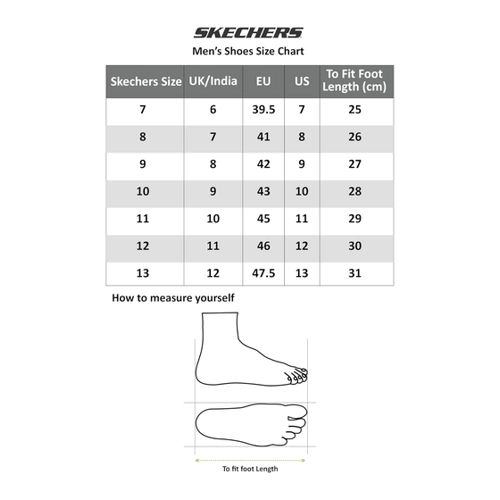 SKECHERS

Men's Shoes Size Chart

| Skechers Size | UK/India | EU | US | To Fit Foot Length (cm) |
|---|---|---|---|---|
| 7 | 6 | 39.5 | 7 | 25 |
| 8 | 7 | 41 | 8 | 26 |
| 9 | 8 | 42 | 9 | 27 |
| 10 | 9 | 43 | 10 | 28 |
| 11 | 10 | 45 | 11 | 29 |
| 12 | 11 | 46 | 12 | 30 |
| 13 | 12 | 47.5 | 13 | 31 |

How to measure yourself

To fit foot Length